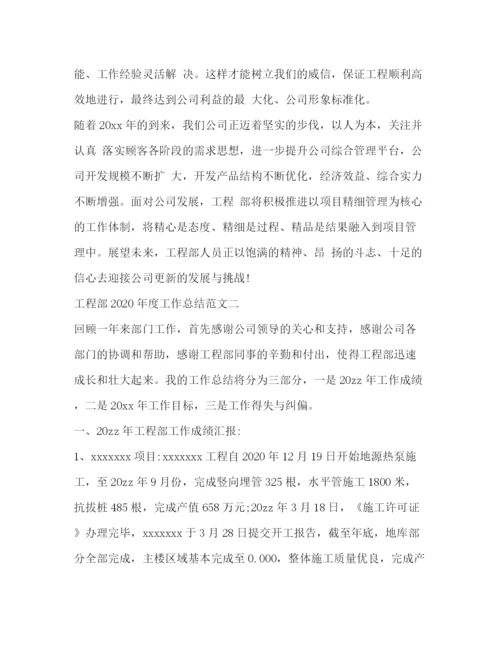 能、工作经验灵活解 决。这样才能树立我们的威信，保证工程顺利高效地进行，最终达到公司利益的最 大化、公司形象标准化。

随着20xx年的到来，我们公司正迈着坚实的步伐，以人为本，关注并认真 落实顾客各阶段的需求思想，进一步提升公司综合管理平台，公司开发规模不断扩 大，开发产品结构不断优化，经济效益、综合实力不断增强。面对公司发展，工程 部将积极推进以项目精细管理为核心的工作体制，将精心是态度、精细是过程、精品是结果融入到项目管理中。展望未来，工程部人员正以饱满的精神、昂 扬的斗志、十足的信心去迎接公司更新的发展与挑战!

工程部2020年度工作总结范文二

回顾一年来部门工作，首先感谢公司领导的关心和支持，感谢公司各部门的协调和帮助，感谢工程部同事的辛勤和付出，使得工程部迅速成长和壮大起来。我的工作总结将分为三部分，一是20zz年工作成绩，二是20xx年工作目标，三是工作得失与纠偏。

一、20zz年工程部工作成绩汇报:

1、xxxxxxx项目:xxxxxxx工程自2020年12月19日开始地源热泵施工，至20zz年9月份，完成竖向埋管325根，水平管施工1800米，抗拔桩485根，完成产值658万元;20zz年3月18日，《施工许可证》办理完毕，xxxxxxx于3月28日提交开工报告，截至年底，地库部分全部完成，主楼区域基本完成至0.000，整体施工质量优良，完成产